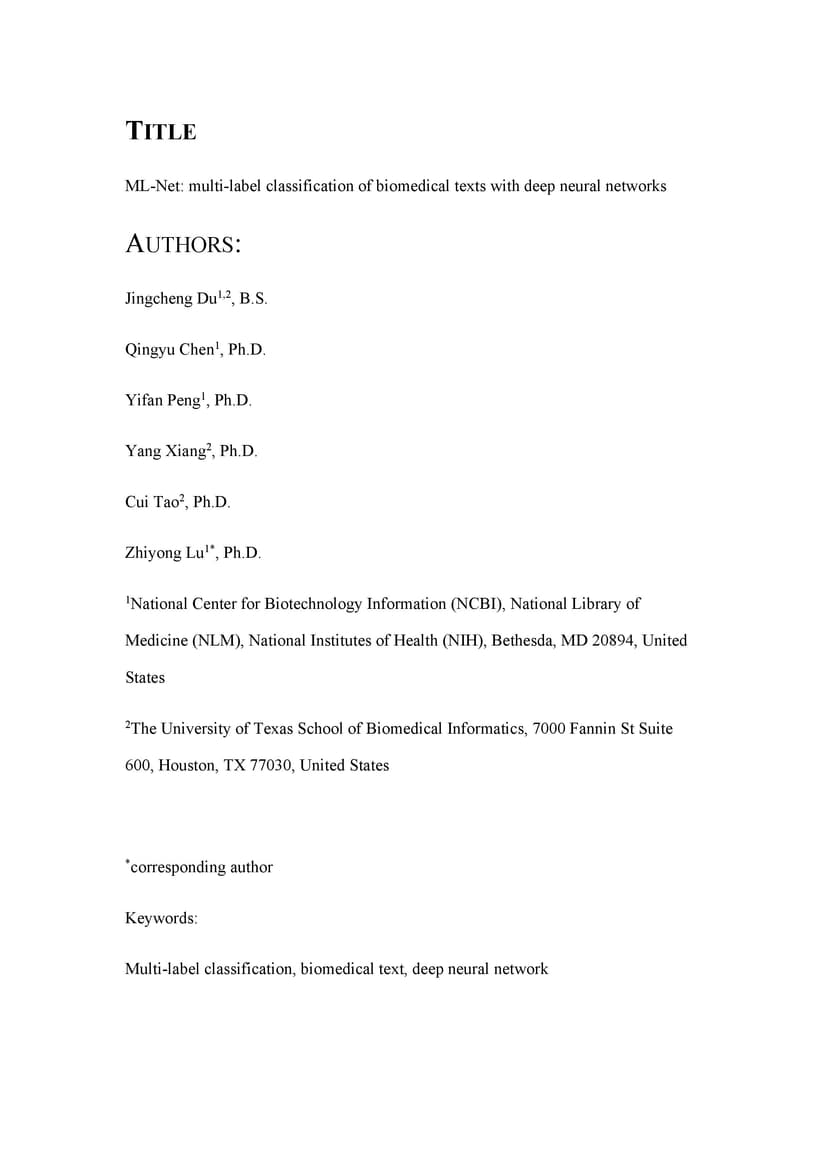 TITLE

ML-Net: multi-label classification of biomedical texts with deep neural networks

AUTHORS:

Jingcheng Du$^{1,2}$, B.S.

Qingyu Chen$^{1}$, Ph.D.

Yifan Peng$^{1}$, Ph.D.

Yang Xiang$^{2}$, Ph.D.

Cui Tao$^{2}$, Ph.D.

Zhiyong Lu$^{1*}$, Ph.D.

$^{1}$National Center for Biotechnology Information (NCBI), National Library of Medicine (NLM), National Institutes of Health (NIH), Bethesda, MD 20894, United States

$^{2}$The University of Texas School of Biomedical Informatics, 7000 Fannin St Suite 600, Houston, TX 77030, United States

$^{*}$corresponding author

Keywords:

Multi-label classification, biomedical text, deep neural network